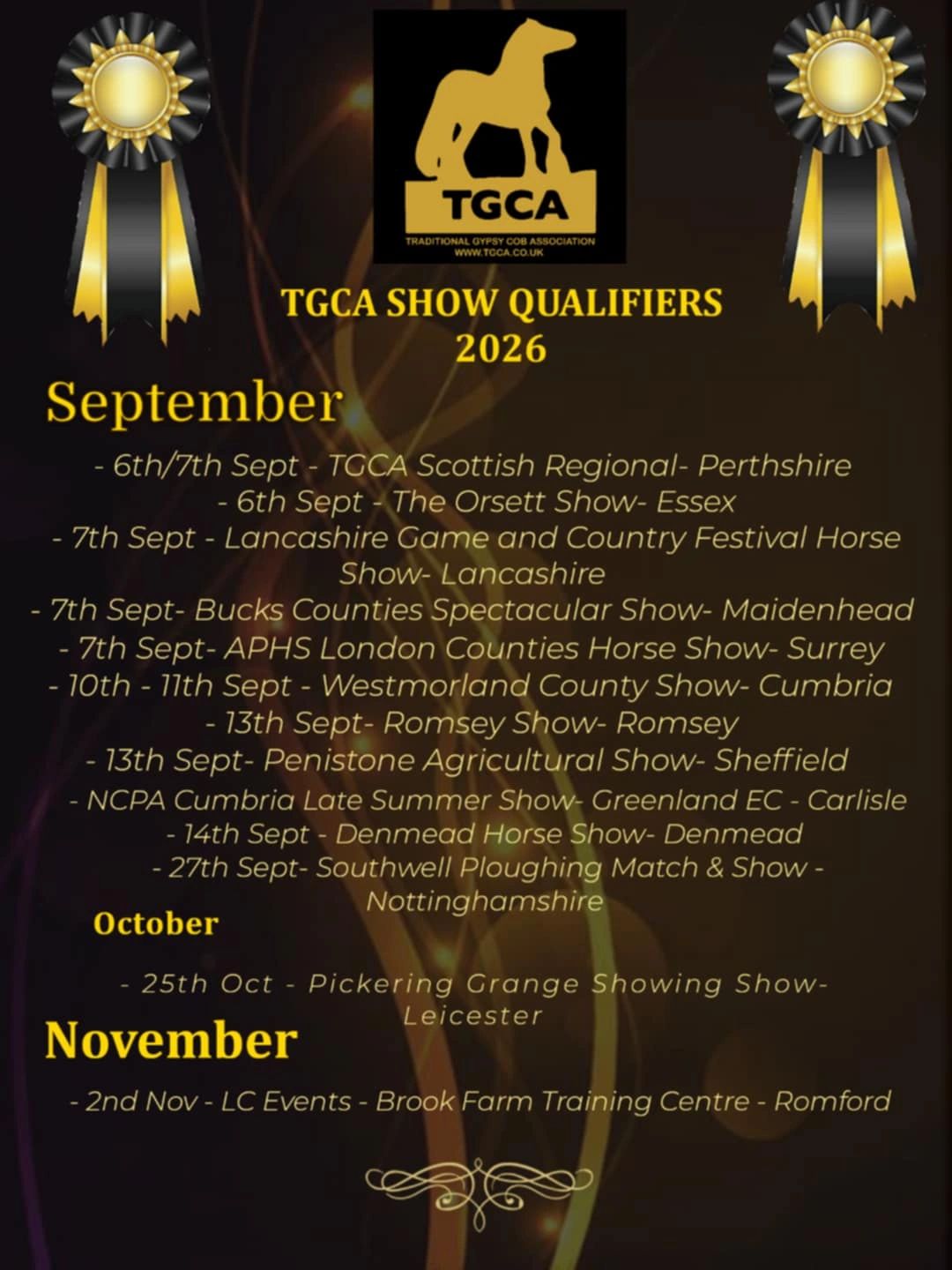 TGCA
TRADITIONAL GYPSY COB ASSOCIATION
WWW.TGCA.CO.UK

TGCA SHOW QUALIFIERS
2026

September

- 6th/7th Sept - TGCA Scottish Regional- Perthshire
- 6th Sept - The Orsett Show- Essex
- 7th Sept - Lancashire Game and Country Festival Horse Show- Lancashire
- 7th Sept- Bucks Counties Spectacular Show- Maidenhead
- 7th Sept- APHS London Counties Horse Show- Surrey
- 10th - 11th Sept - Westmorland County Show- Cumbria
- 13th Sept- Romsey Show- Romsey
- 13th Sept- Penistone Agricultural Show- Sheffield
- NCPA Cumbria Late Summer Show- Greenland EC - Carlisle
- 14th Sept - Denmead Horse Show- Denmead
- 27th Sept- Southwell Ploughing Match & Show - Nottinghamshire

October

- 25th Oct - Pickering Grange Showing Show- Leicester

November

- 2nd Nov - LC Events - Brook Farm Training Centre - Romford